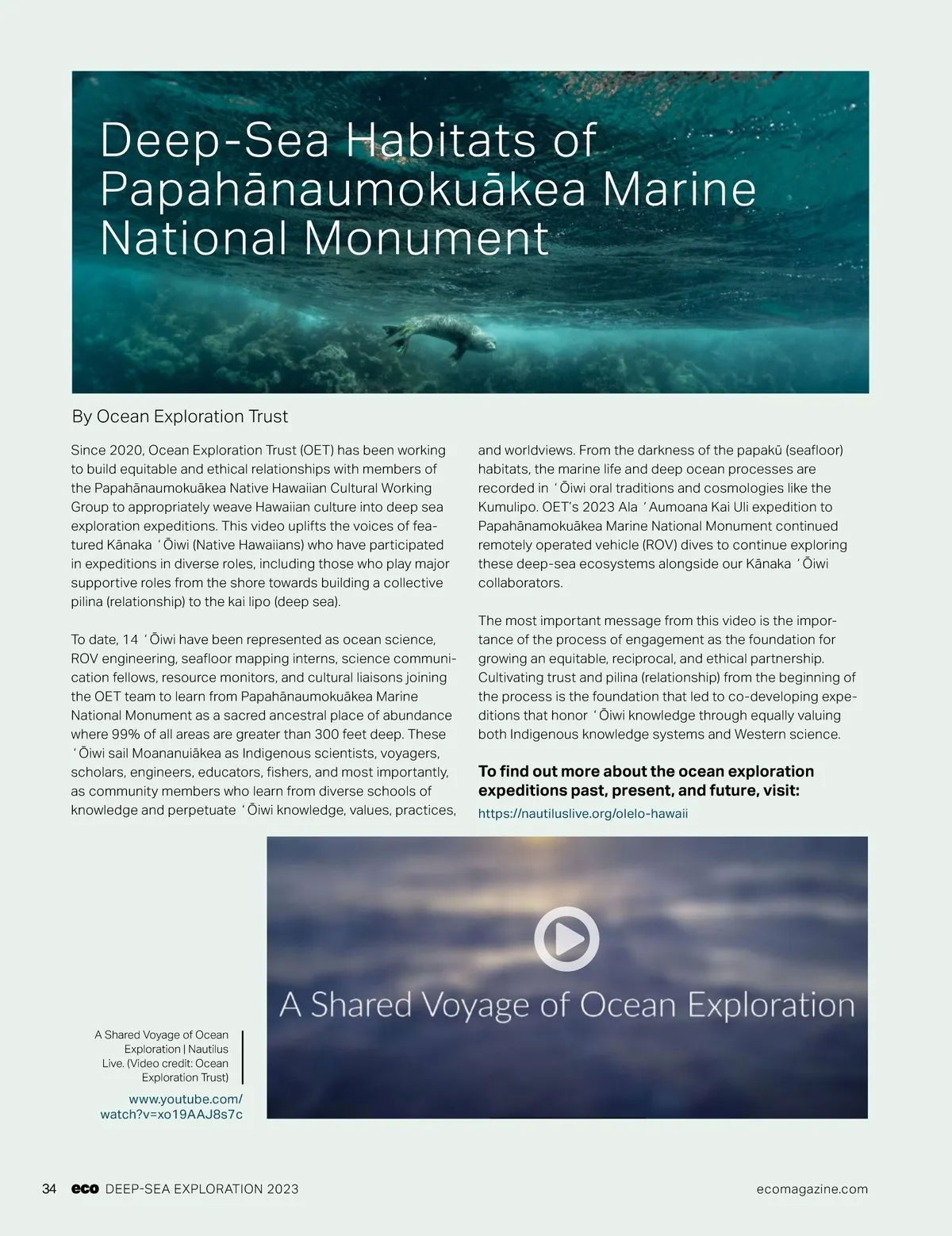 Deep-Sea Habitats of Papahānaumokuākea Marine National Monument

By Ocean Exploration Trust

Since 2020, Ocean Exploration Trust (OET) has been working to build equitable and ethical relationships with members of the Papahānaumokuākea Native Hawaiian Cultural Working Group to appropriately weave Hawaiian culture into deep sea exploration expeditions. This video uplifts the voices of featured Kānaka ʻŌiwi (Native Hawaiians) who have participated in expeditions in diverse roles, including those who play major supportive roles from the shore towards building a collective pilina (relationship) to the kai lipo (deep sea).

To date, 14 ʻŌiwi have been represented as ocean science, ROV engineering, seafloor mapping interns, science communication fellows, resource monitors, and cultural liaisons joining the OET team to learn from Papahānaumokuākea Marine National Monument as a sacred ancestral place of abundance where 99% of all areas are greater than 300 feet deep. These ʻŌiwi sail Moananuiākea as Indigenous scientists, voyagers, scholars, engineers, educators, fishers, and most importantly, as community members who learn from diverse schools of knowledge and perpetuate ʻŌiwi knowledge, values, practices, and worldviews. From the darkness of the papakū (seafloor) habitats, the marine life and deep ocean processes are recorded in ʻŌiwi oral traditions and cosmologies like the Kumulipo. OET's 2023 Ala ʻAumoana Kai Uli expedition to Papahānamokuākea Marine National Monument continued remotely operated vehicle (ROV) dives to continue exploring these deep-sea ecosystems alongside our Kānaka ʻŌiwi collaborators.

The most important message from this video is the importance of the process of engagement as the foundation for growing an equitable, reciprocal, and ethical partnership. Cultivating trust and pilina (relationship) from the beginning of the process is the foundation that led to co-developing expeditions that honor ʻŌiwi knowledge through equally valuing both Indigenous knowledge systems and Western science.

To find out more about the ocean exploration expeditions past, present, and future, visit:
https://nautiluslive.org/olelo-hawaii

A Shared Voyage of Ocean Exploration

A Shared Voyage of Ocean Exploration | Nautilus Live. (Video credit: Ocean Exploration Trust)

www.youtube.com/watch?v=xo19AAJ8s7c

34 eco DEEP-SEA EXPLORATION 2023

ecomagazine.com